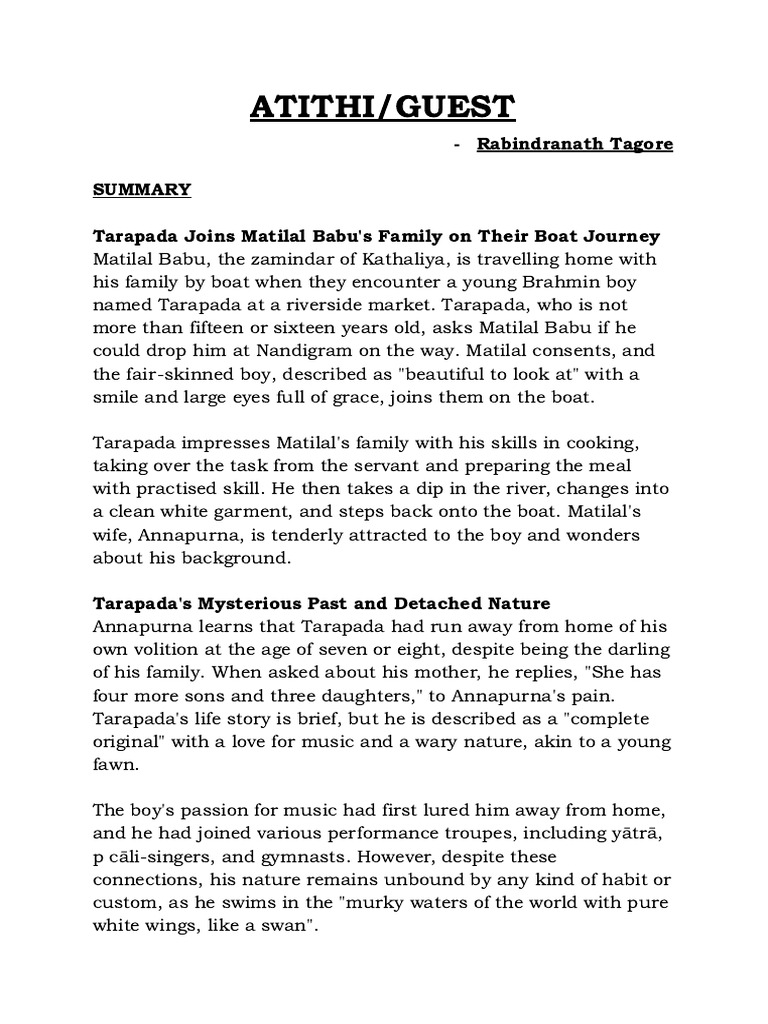 ATITHI/GUEST

- Rabindranath Tagore

SUMMARY

Tarapada Joins Matilal Babu's Family on Their Boat Journey
Matilal Babu, the zamindar of Kathaliya, is travelling home with his family by boat when they encounter a young Brahmin boy named Tarapada at a riverside market. Tarapada, who is not more than fifteen or sixteen years old, asks Matilal Babu if he could drop him at Nandigram on the way. Matilal consents, and the fair-skinned boy, described as "beautiful to look at" with a smile and large eyes full of grace, joins them on the boat.

Tarapada impresses Matilal's family with his skills in cooking, taking over the task from the servant and preparing the meal with practised skill. He then takes a dip in the river, changes into a clean white garment, and steps back onto the boat. Matilal's wife, Annapurna, is tenderly attracted to the boy and wonders about his background.

Tarapada's Mysterious Past and Detached Nature
Annapurna learns that Tarapada had run away from home of his own volition at the age of seven or eight, despite being the darling of his family. When asked about his mother, he replies, "She has four more sons and three daughters," to Annapurna's pain. Tarapada's life story is brief, but he is described as a "complete original" with a love for music and a wary nature, akin to a young fawn.

The boy's passion for music had first lured him away from home, and he had joined various performance troupes, including yātrā, p cāli-singers, and gymnasts. However, despite these connections, his nature remains unbound by any kind of habit or custom, as he swims in the "murky waters of the world with pure white wings, like a swan".